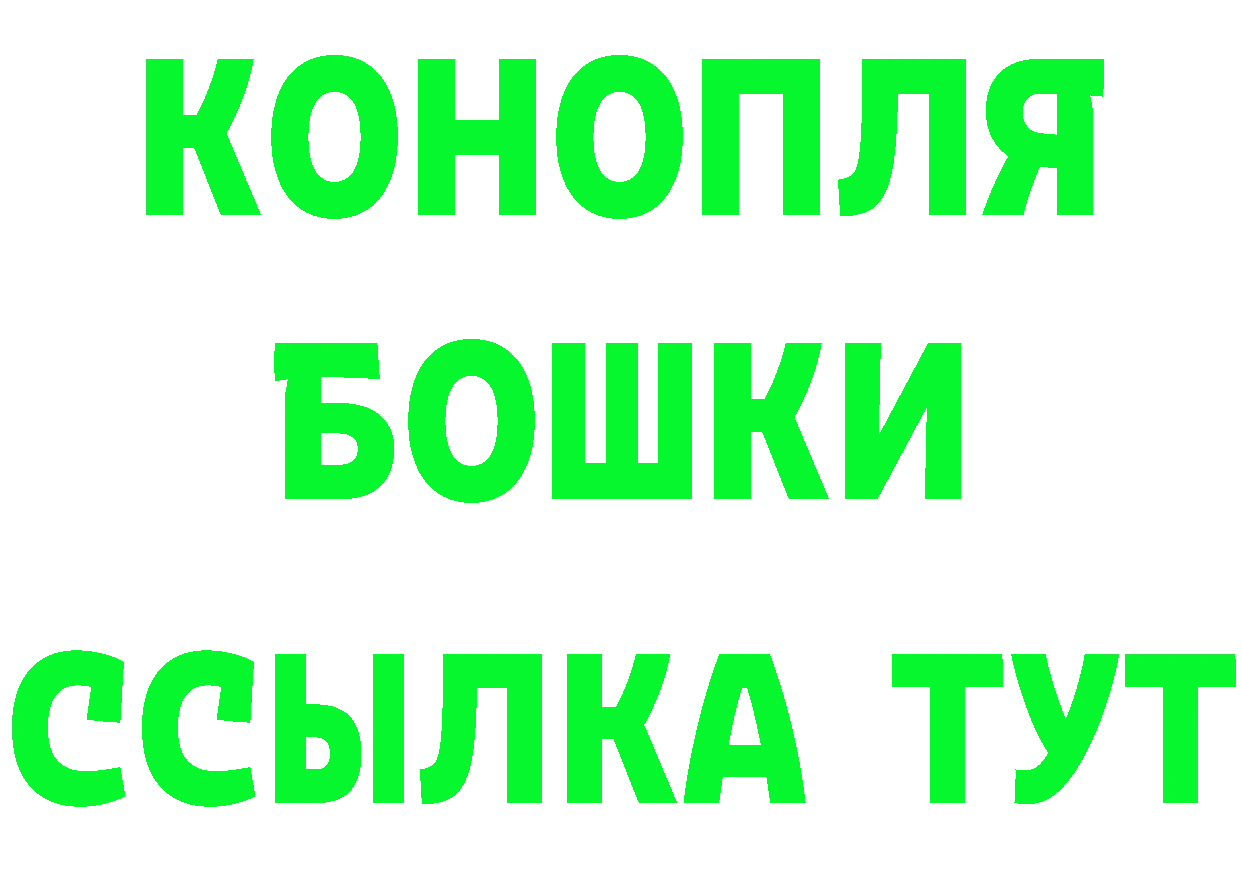 КОНОПЛЯ
БОШКИ
ССЫЛКА ТУТ